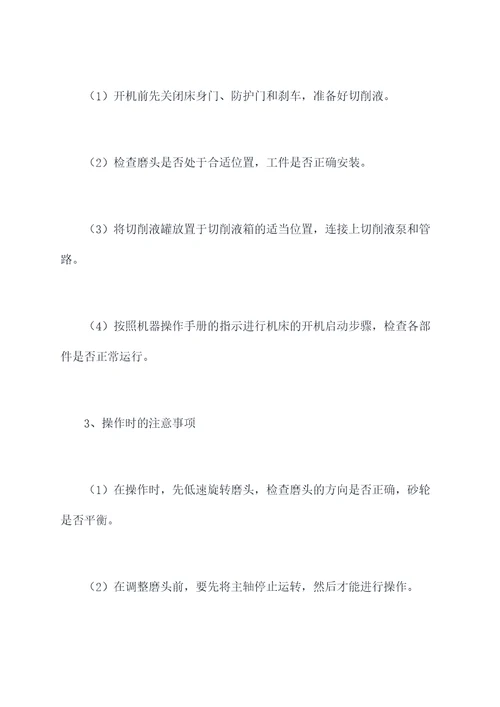 （1）开机前先关闭床身门、防护门和刹车，准备好切削液。

（2）检查磨头是否处于合适位置，工件是否正确安装。

（3）将切削液罐放置于切削液箱的适当位置，连接上切削液泵和管路。

（4）按照机器操作手册的指示进行机床的开机启动步骤，检查各部件是否正常运行。

3、操作时的注意事项

（1）在操作时，先低速旋转磨头，检查磨头的方向是否正确，砂轮是否平衡。

（2）在调整磨头前，要先将主轴停止运转，然后才能进行操作。